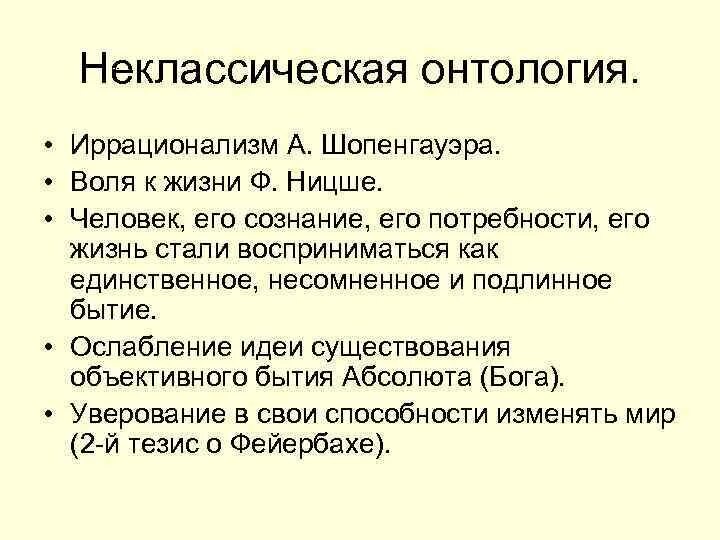 Неклассическая онтология.

• Иррационализм А. Шопенгауэра.
• Воля к жизни Ф. Ницше.
• Человек, его сознание, его потребности, его жизнь стали восприниматься как единственное, несомненное и подлинное бытие.
• Ослабление идеи существования объективного бытия Абсолюта (Бога).
• Уверование в свои способности изменять мир (2-й тезис о Фейербахе).